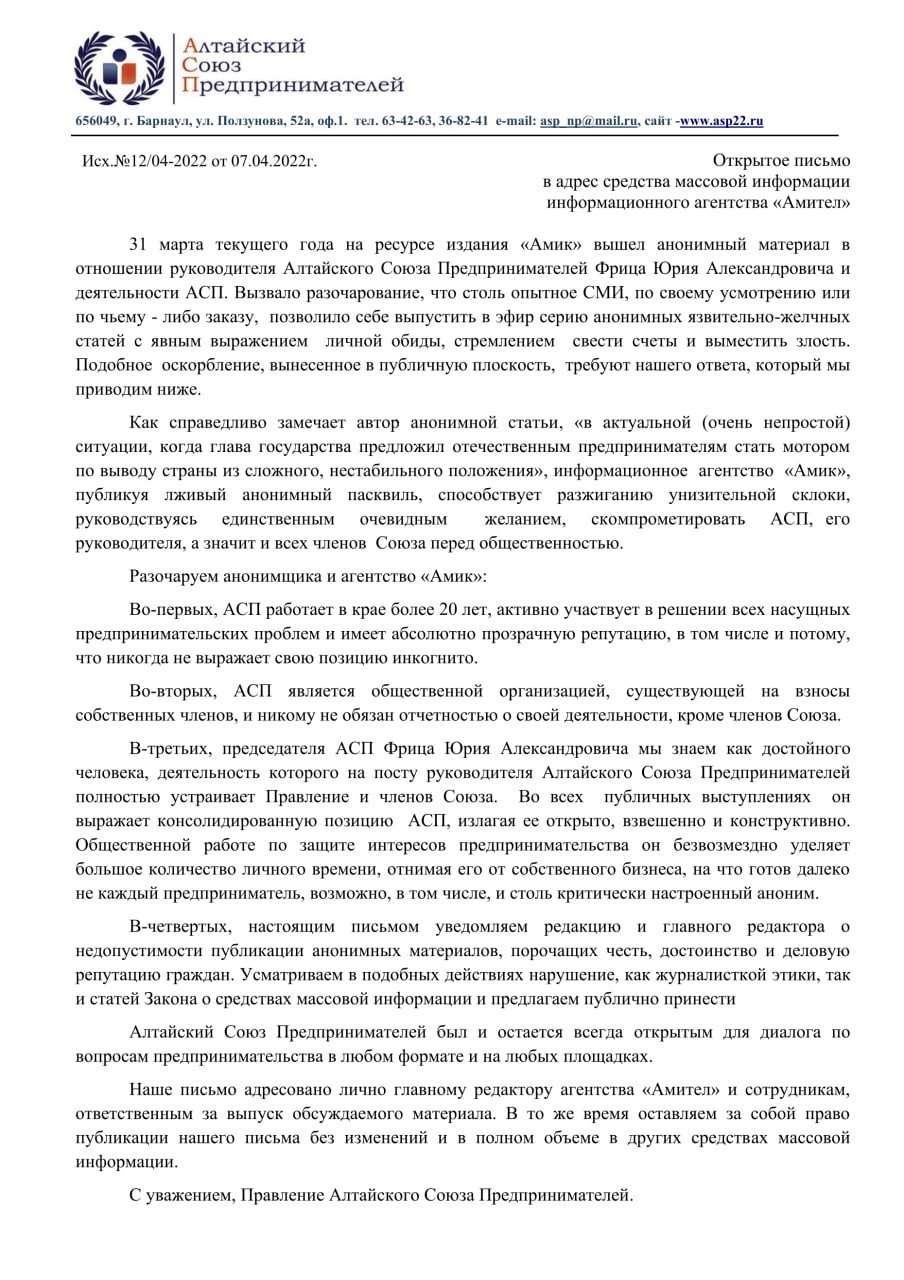 Алтайский
Союз
Предпринимателей

656049, г. Барнаул, ул. Ползунова, 52а, оф.1. тел. 63-42-63, 36-82-41 e-mail: asp_np@mail.ru, сайт -www.asp22.ru

Исх.№12/04-2022 от 07.04.2022г.

Открытое письмо
в адрес средства массовой информации
информационного агентства «Амител»

31 марта текущего года на ресурсе издания «Амик» вышел анонимный материал в отношении руководителя Алтайского Союза Предпринимателей Фрица Юрия Александровича и деятельности АСП. Вызвало разочарование, что столь опытное СМИ, по своему усмотрению или по чьему - либо заказу, позволило себе выпустить в эфир серию анонимных язвительно-желчных статей с явным выражением личной обиды, стремлением свести счеты и выместить злость. Подобное оскорбление, вынесенное в публичную плоскость, требуют нашего ответа, который мы приводим ниже.

Как справедливо замечает автор анонимной статьи, «в актуальной (очень непростой) ситуации, когда глава государства предложил отечественным предпринимателям стать мотором по выводу страны из сложного, нестабильного положения», информационное агентство «Амик», публикуя лживый анонимный пасквиль, способствует разжиганию унизительной склоки, руководствуясь единственным очевидным желанием, скомпрометировать АСП, его руководителя, а значит и всех членов Союза перед общественностью.

Разочаруем анонимщика и агентство «Амик»:

Во-первых, АСП работает в крае более 20 лет, активно участвует в решении всех насущных предпринимательских проблем и имеет абсолютно прозрачную репутацию, в том числе и потому, что никогда не выражает свою позицию инкогнито.

Во-вторых, АСП является общественной организацией, существующей на взносы собственных членов, и никому не обязан отчетностью о своей деятельности, кроме членов Союза.

В-третьих, председателя АСП Фрица Юрия Александровича мы знаем как достойного человека, деятельность которого на посту руководителя Алтайского Союза Предпринимателей полностью устраивает Правление и членов Союза. Во всех публичных выступлениях он выражает консолидированную позицию АСП, излагая ее открыто, взвешенно и конструктивно. Общественной работе по защите интересов предпринимательства он безвозмездно уделяет большое количество личного времени, отнимая его от собственного бизнеса, на что готов далеко не каждый предприниматель, возможно, в том числе, и столь критически настроенный аноним.

В-четвертых, настоящим письмом уведомляем редакцию и главного редактора о недопустимости публикации анонимных материалов, порочащих честь, достоинство и деловую репутацию граждан. Усматриваем в подобных действиях нарушение, как журналисткой этики, так и статей Закона о средствах массовой информации и предлагаем публично принести

Алтайский Союз Предпринимателей был и остается всегда открытым для диалога по вопросам предпринимательства в любом формате и на любых площадках.

Наше письмо адресовано лично главному редактору агентства «Амител» и сотрудникам, ответственным за выпуск обсуждаемого материала. В то же время оставляем за собой право публикации нашего письма без изменений и в полном объеме в других средствах массовой информации.

С уважением, Правление Алтайского Союза Предпринимателей.